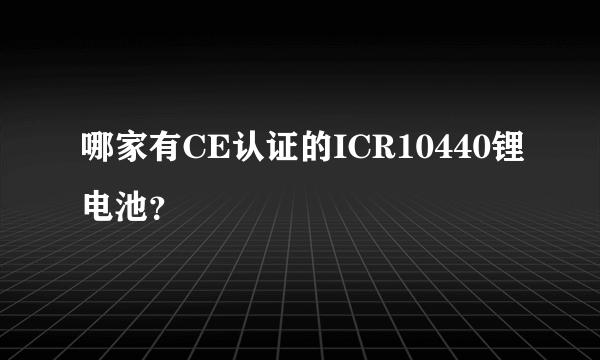 哪家有CE认证的ICR10440锂电池?